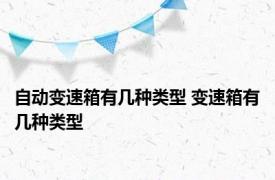 自动变速箱有几种类型 变速箱有几种类型